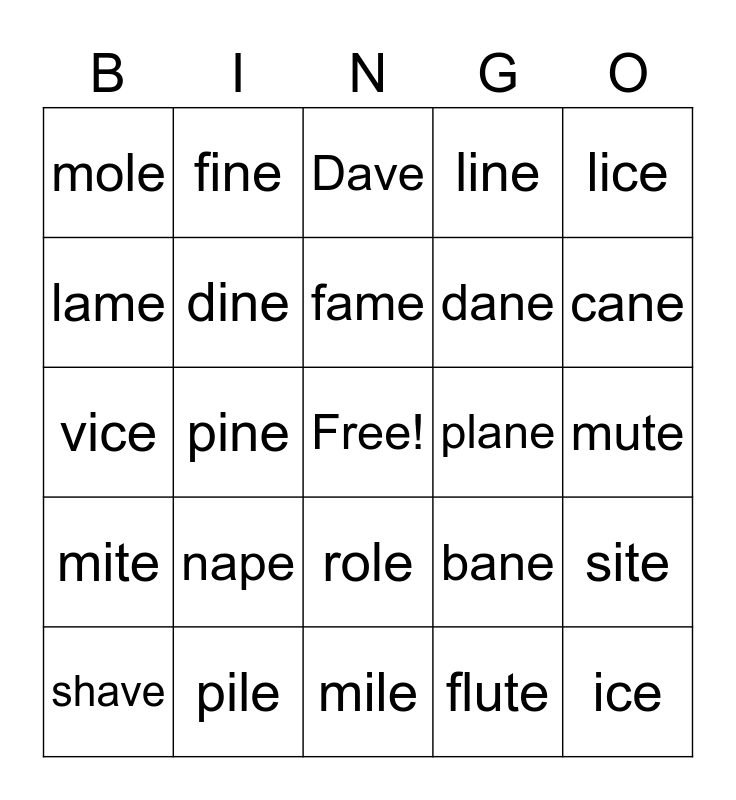 | B | I | N | G | O |
|---|---|---|---|---|
| mole | fine | Dave | line | lice |
| lame | dine | fame | dane | cane |
| vice | pine | Free! | plane | mute |
| mite | nape | role | bane | site |
| shave | pile | mile | flute | ice |